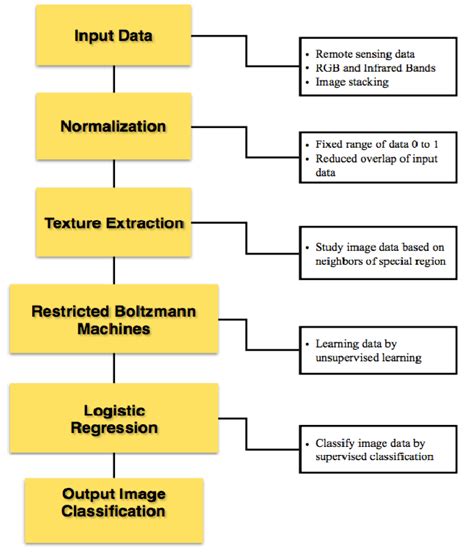 Input Data

• Remote sensing data
• RGB and Infrared Bands
• Image stacking

Normalization

• Fixed range of data 0 to 1
• Reduced overlap of input data

Texture Extraction

• Study image data based on neighbors of special region

Restricted Boltzmann Machines

• Learning data by unsupervised learning

Logistic Regression

• Classify image data by supervised classification

Output Image Classification